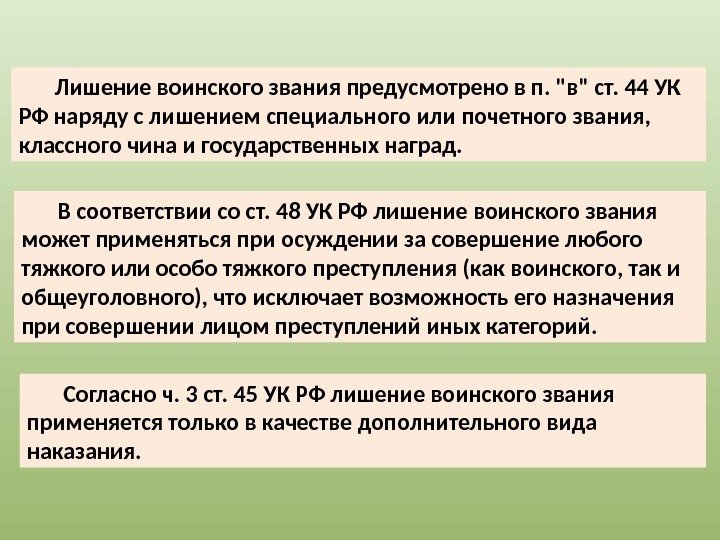 Лишение воинского звания предусмотрено в п. "в" ст. 44 УК РФ наряду с лишением специального или почетного звания, классного чина и государственных наград.

В соответствии со ст. 48 УК РФ лишение воинского звания может применяться при осуждении за совершение любого тяжкого или особо тяжкого преступления (как воинского, так и общеуголовного), что исключает возможность его назначения при совершении лицом преступлений иных категорий.

Согласно ч. 3 ст. 45 УК РФ лишение воинского звания применяется только в качестве дополнительного вида наказания.